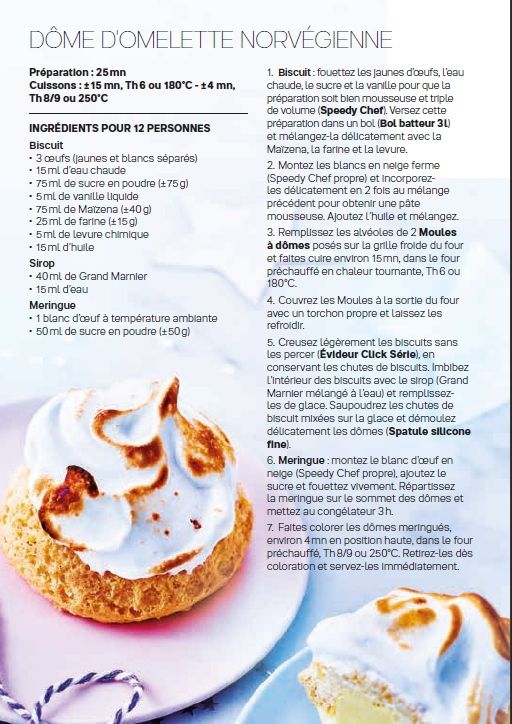 DÔME D'OMELETTE NORVÉGIENNE

Préparation : 25 mn
Cuissons : ±15 mn, Th 6 ou 180°C - ±4 mn, Th 8/9 ou 250°C

INGRÉDIENTS POUR 12 PERSONNES

Biscuit
• 3 œufs (jaunes et blancs séparés)
• 15 ml d'eau chaude
• 75 ml de sucre en poudre (±75 g)
• 5 ml de vanille liquide
• 75 ml de Maïzena (±40 g)
• 25 ml de farine (±15 g)
• 5 ml de levure chimique
• 15 ml d'huile

Sirop
• 40 ml de Grand Marnier
• 15 ml d'eau

Meringue
• 1 blanc d'œuf à température ambiante
• 50 ml de sucre en poudre (±50 g)

1. Biscuit : fouettez les jaunes d'œufs, l'eau chaude, le sucre et la vanille pour que la préparation soit bien mousseuse et triple de volume (Speedy Chef). Versez cette préparation dans un bol (Bol batteur 3 l) et mélangez-la délicatement avec la Maïzena, la farine et la levure.

2. Montez les blancs en neige ferme (Speedy Chef propre) et incorporez-les délicatement en 2 fois au mélange précédent pour obtenir une pâte mousseuse. Ajoutez l'huile et mélangez.

3. Remplissez les alvéoles de 2 Moules à dômes posés sur la grille froide du four et faites cuire environ 15 mn, dans le four préchauffé en chaleur tournante, Th 6 ou 180°C.

4. Couvrez les Moules à la sortie du four avec un torchon propre et laissez les refroidir.

5. Creusez légèrement les biscuits sans les percer (Évideur Click Série), en conservant les chutes de biscuits. Imbibez l'intérieur des biscuits avec le sirop (Grand Marnier mélangé à l'eau) et remplissez-les de glace. Saupoudrez les chutes de biscuit mixées sur la glace et démoulez délicatement les dômes (Spatule silicone fine).

6. Meringue : montez le blanc d'œuf en neige (Speedy Chef propre), ajoutez le sucre et fouettez vivement. Répartissez la meringue sur le sommet des dômes et mettez au congélateur 3 h.

7. Faites colorer les dômes meringués, environ 4 mn en position haute, dans le four préchauffé, Th 8/9 ou 250°C. Retirez-les dès coloration et servez-les immédiatement.